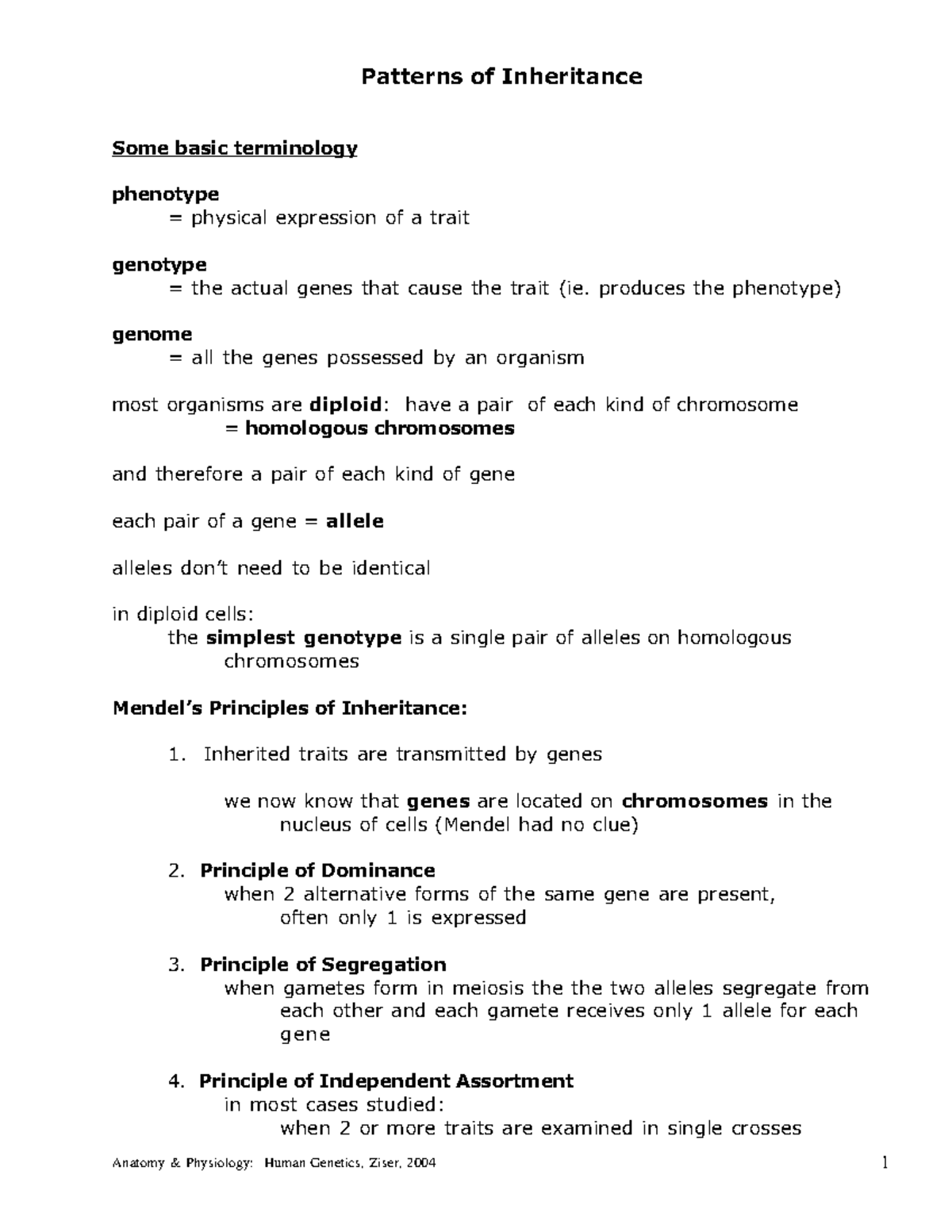 Patterns of Inheritance

Some basic terminology

phenotype
= physical expression of a trait

genotype
= the actual genes that cause the trait (ie. produces the phenotype)

genome
= all the genes possessed by an organism

most organisms are diploid: have a pair of each kind of chromosome
= homologous chromosomes

and therefore a pair of each kind of gene

each pair of a gene = allele

alleles don't need to be identical

in diploid cells:
the simplest genotype is a single pair of alleles on homologous chromosomes

Mendel's Principles of Inheritance:

1. Inherited traits are transmitted by genes

we now know that genes are located on chromosomes in the nucleus of cells (Mendel had no clue)

2. Principle of Dominance
when 2 alternative forms of the same gene are present, often only 1 is expressed

3. Principle of Segregation
when gametes form in meiosis the the two alleles segregate from each other and each gamete receives only 1 allele for each gene

4. Principle of Independent Assortment
in most cases studied:
when 2 or more traits are examined in single crosses

Anatomy & Physiology: Human Genetics, Ziser, 2004

1